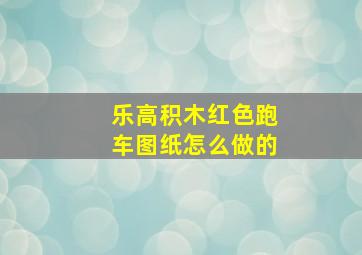 乐高积木红色跑车图纸怎么做的